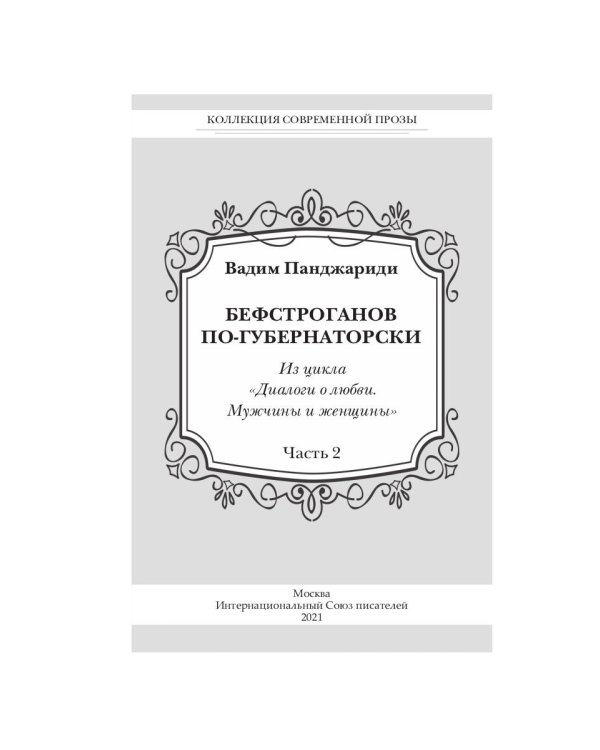 КОЛЛЕКЦИЯ СОВРЕМЕННОЙ ПРОЗЫ

Вадим Панджариди

БЕФСТРОГАНОВ ПО-ГУБЕРНАТОРСКИ

Из цикла «Диалоги о любви. Мужчины и женщины»

Часть 2

Москва
Интернациональный Союз писателей
2021